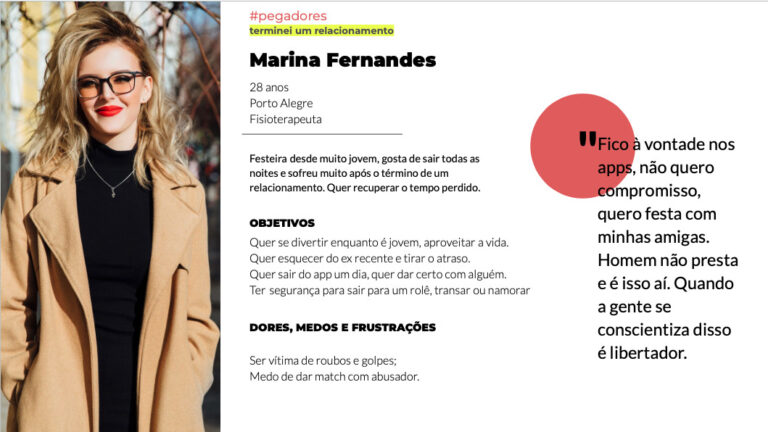 #pegadores
terminei um relacionamento

Marina Fernandes

28 anos
Porto Alegre
Fisioterapeuta

Festeira desde muito jovem, gosta de sair todas as noites e sofreu muito após o término de um relacionamento. Quer recuperar o tempo perdido.

OBJETIVOS

Quer se divertir enquanto é jovem, aproveitar a vida.
Quer esquecer do ex recente e tirar o atraso.
Quer sair do app um dia, quer dar certo com alguém.
Ter segurança para sair para um rolê, transar ou namorar

DORES, MEDOS E FRUSTRAÇÕES

Ser vítima de roubos e golpes;
Medo de dar match com abusador.

"Fico à vontade nos apps, não quero compromisso, quero festa com minhas amigas. Homem não presta e é isso aí. Quando a gente se conscientiza disso é libertador.